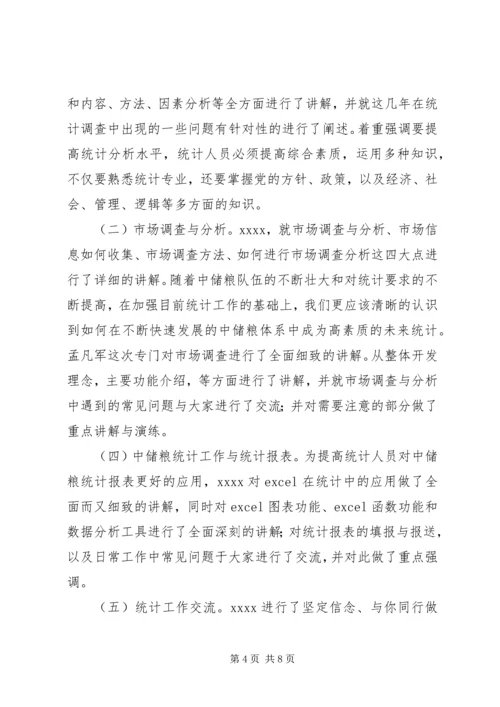 和内容、方法、因素分析等全方面进行了讲解，并就这几年在统计调查中出现的一些问题有针对性的进行了阐述。着重强调要提高统计分析水平，统计人员必须提高综合素质，运用多种知识，不仅要熟悉统计专业，还要掌握党的方针、政策，以及经济、社会、管理、逻辑等多方面的知识。

（二）市场调查与分析。xxxx，就市场调查与分析、市场信息如何收集、市场调查方法、如何进行市场调查分析这四大点进行了详细的讲解。随着中储粮队伍的不断壮大和对统计要求的不断提高，在加强目前统计工作的基础上，我们更应该清晰的认识到如何在不断快速发展的中储粮体系中成为高素质的未来统计。孟凡军这次专门对市场调查进行了全面细致的讲解。从整体开发理念，主要功能介绍，等方面进行了讲解，并就市场调查与分析中遇到的常见问题与大家进行了交流；并对需要注意的部分做了重点讲解与演练。

（四）中储粮统计工作与统计报表。为提高统计人员对中储粮统计报表更好的应用，xxxx 对 excel 在统计中的应用做了全面而又细致的讲解，同时对 excel 图表功能、excel 函数功能和数据分析工具进行了全面深刻的讲解；对统计报表的填报与报送，以及日常工作中常见问题于大家进行了交流，并对此做了重点强调。

（五）统计工作交流。xxxx 进行了坚定信念、与你同行做

第 4 页 共 8 页